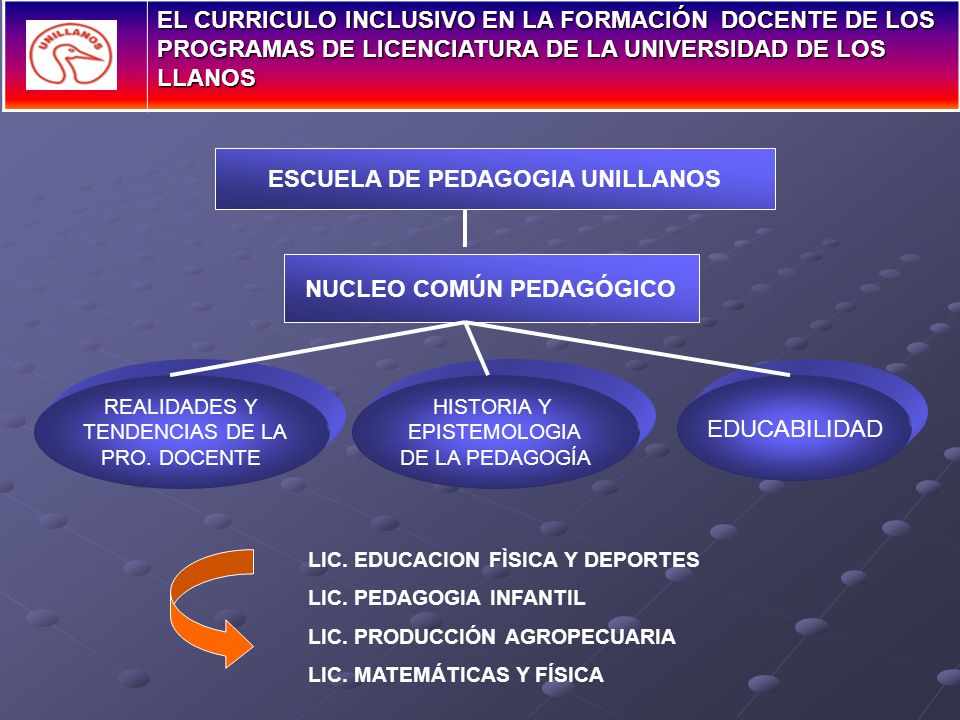 UNILLANOS

EL CURRICULO INCLUSIVO EN LA FORMACIÓN DOCENTE DE LOS PROGRAMAS DE LICENCIATURA DE LA UNIVERSIDAD DE LOS LLANOS

ESCUELA DE PEDAGOGIA UNILLANOS

NUCLEO COMÚN PEDAGÓGICO

REALIDADES Y TENDENCIAS DE LA PRO. DOCENTE

HISTORIA Y EPISTEMOLOGIA DE LA PEDAGOGÍA

EDUCABILIDAD

LIC. EDUCACION FÌSICA Y DEPORTES
LIC. PEDAGOGIA INFANTIL
LIC. PRODUCCIÓN AGROPECUARIA
LIC. MATEMÁTICAS Y FÍSICA